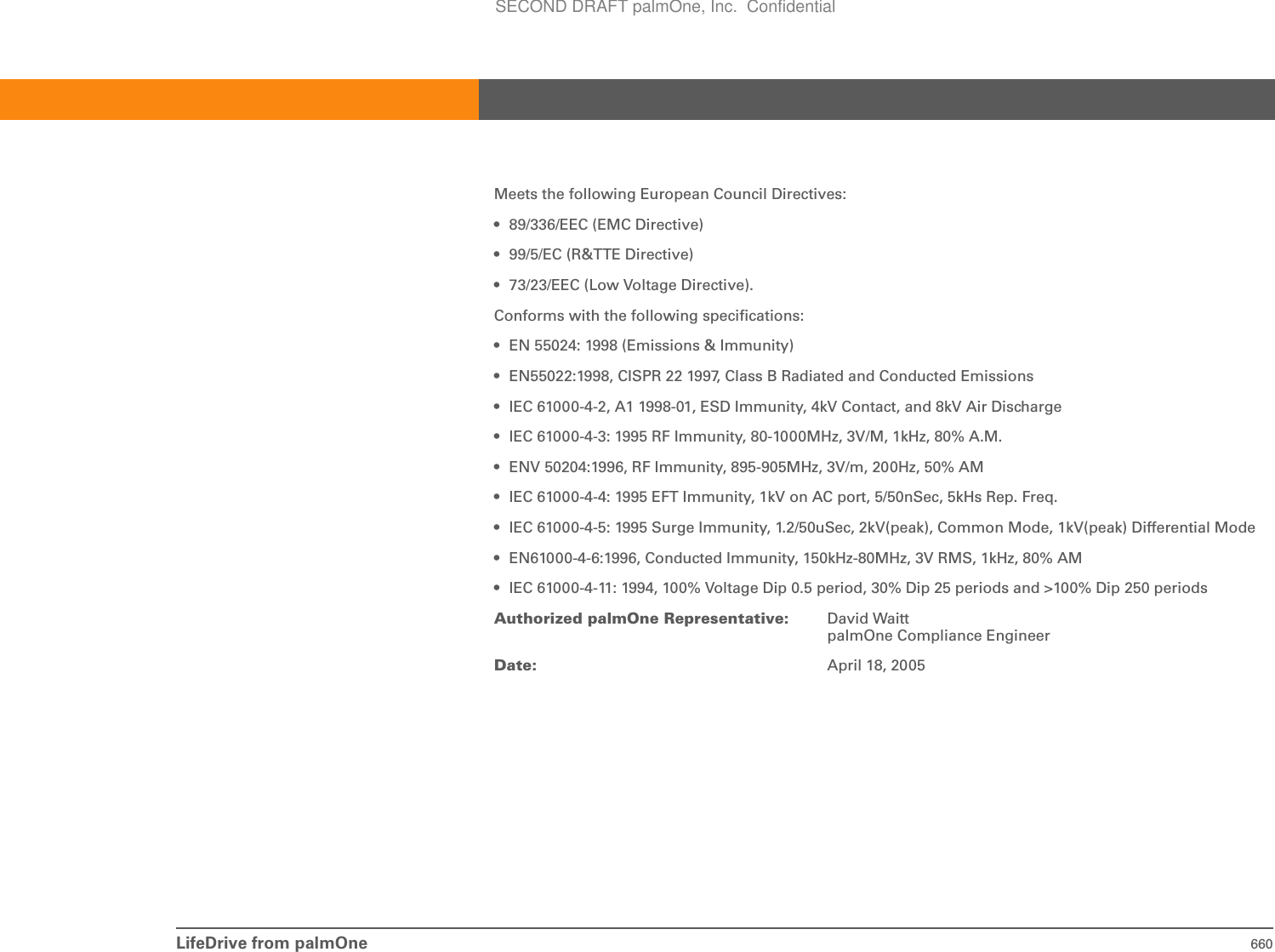 SECOND DRAFT palmOne, Inc. Confidential

Meets the following European Council Directives:

• 89/336/EEC (EMC Directive)

• 99/5/EC (R&TTE Directive)

• 73/23/EEC (Low Voltage Directive).

Conforms with the following specifications:

• EN 55024: 1998 (Emissions & Immunity)

• EN55022:1998, CISPR 22 1997, Class B Radiated and Conducted Emissions

• IEC 61000-4-2, A1 1998-01, ESD Immunity, 4kV Contact, and 8kV Air Discharge

• IEC 61000-4-3: 1995 RF Immunity, 80-1000MHz, 3V/M, 1kHz, 80% A.M.

• ENV 50204:1996, RF Immunity, 895-905MHz, 3V/m, 200Hz, 50% AM

• IEC 61000-4-4: 1995 EFT Immunity, 1kV on AC port, 5/50nSec, 5kHs Rep. Freq.

• IEC 61000-4-5: 1995 Surge Immunity, 1.2/50uSec, 2kV(peak), Common Mode, 1kV(peak) Differential Mode

• EN61000-4-6:1996, Conducted Immunity, 150kHz-80MHz, 3V RMS, 1kHz, 80% AM

• IEC 61000-4-11: 1994, 100% Voltage Dip 0.5 period, 30% Dip 25 periods and >100% Dip 250 periods

**Authorized palmOne Representative:** David Waitt
palmOne Compliance Engineer

**Date:** April 18, 2005

LifeDrive from palmOne 660